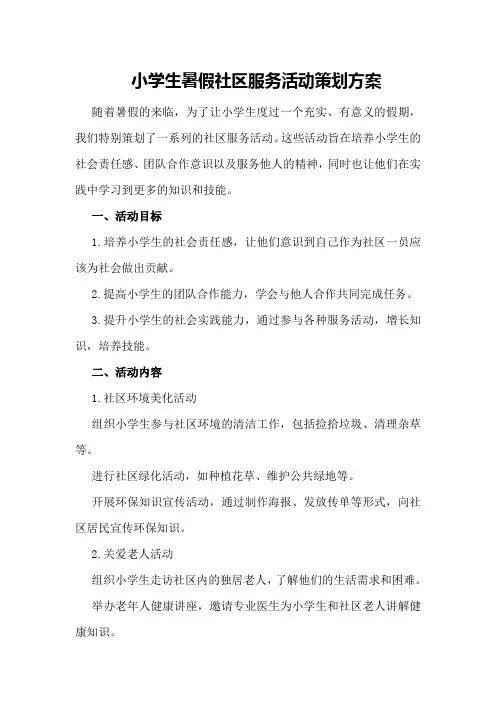 小学生暑假社区服务活动策划方案

随着暑假的来临，为了让小学生度过一个充实、有意义的假期，我们特别策划了一系列的社区服务活动。这些活动旨在培养小学生的社会责任感、团队合作意识以及服务他人的精神，同时也让他们在实践中学习到更多的知识和技能。

一、活动目标

1.培养小学生的社会责任感，让他们意识到自己作为社区一员应该为社会做出贡献。

2.提高小学生的团队合作能力，学会与他人合作共同完成任务。

3.提升小学生的社会实践能力，通过参与各种服务活动，增长知识，培养技能。

二、活动内容

1.社区环境美化活动

组织小学生参与社区环境的清洁工作，包括捡拾垃圾、清理杂草等。

进行社区绿化活动，如种植花草、维护公共绿地等。

开展环保知识宣传活动，通过制作海报、发放传单等形式，向社区居民宣传环保知识。

2.关爱老人活动

组织小学生走访社区内的独居老人，了解他们的生活需求和困难。

举办老年人健康讲座，邀请专业医生为小学生和社区老人讲解健康知识。